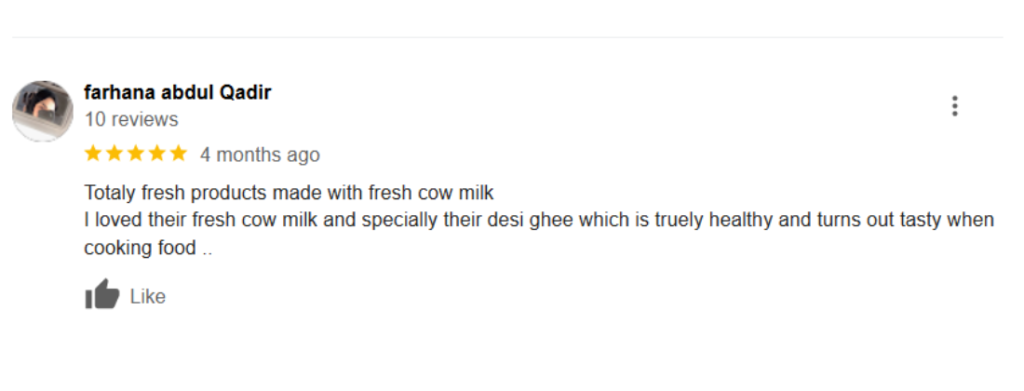 farhana abdul Qadir
10 reviews
★★★★★ 4 months ago

Totaly fresh products made with fresh cow milk
I loved their fresh cow milk and specially their desi ghee which is truely healthy and turns out tasty when cooking food ..

Like